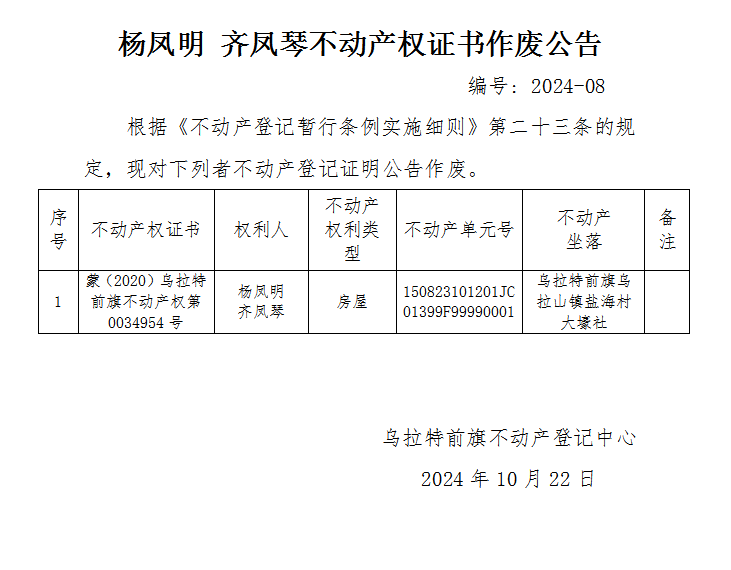 杨凤明 齐凤琴不动产权证书作废公告

编号：2024-08

根据《不动产登记暂行条例实施细则》第二十三条的规定，现对下列者不动产登记证明公告作废。

| 序号 | 不动产权证书 | 权利人 | 不动产权利类型 | 不动产单元号 | 不动产坐落 | 备注 |
|---|---|---|---|---|---|---|
| 1 | 蒙（2020）乌拉特前旗不动产权第0034954号 | 杨凤明 齐凤琴 | 房屋 | 150823101201JC01399F99990001 | 乌拉特前旗乌拉山镇盐海村大壕社 | |

乌拉特前旗不动产登记中心

2024年10月22日